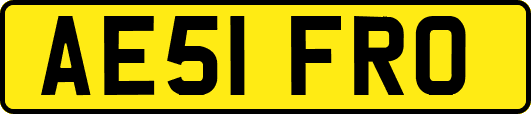 AE51 FRO